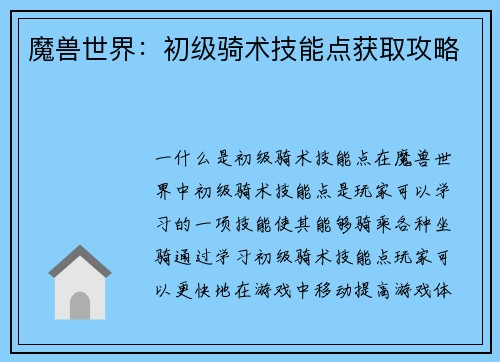 魔兽世界：初级骑术技能点获取攻略

一什么是初级骑术技能点在魔兽世界中初级骑术技能点是玩家可以学习的一项技能使其能够骑乘各种坐骑通过学习初级骑术技能点玩家可以更快地在游戏中移动提高游戏体